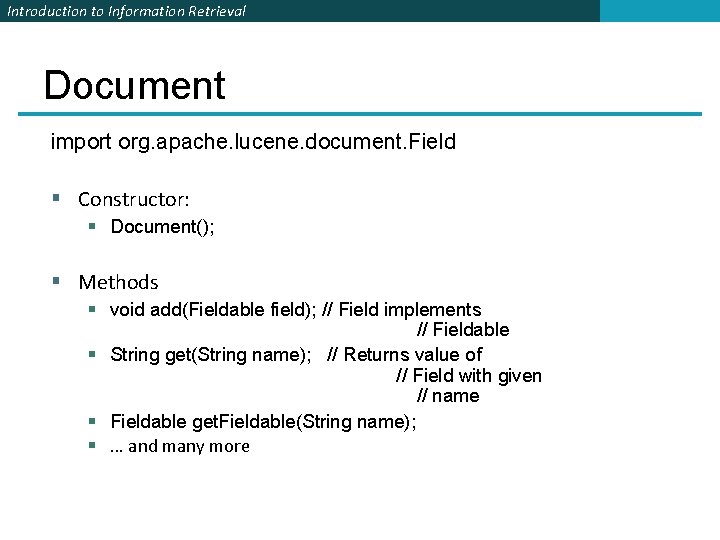 Introduction to Information Retrieval

Document

import org.apache.lucene.document.Field

• Constructor:
  • Document();

• Methods
  • void add(Fieldable field); // Field implements
// Fieldable
  • String get(String name); // Returns value of
// Field with given
// name
  • Fieldable getFieldable(String name);
  • ... and many more